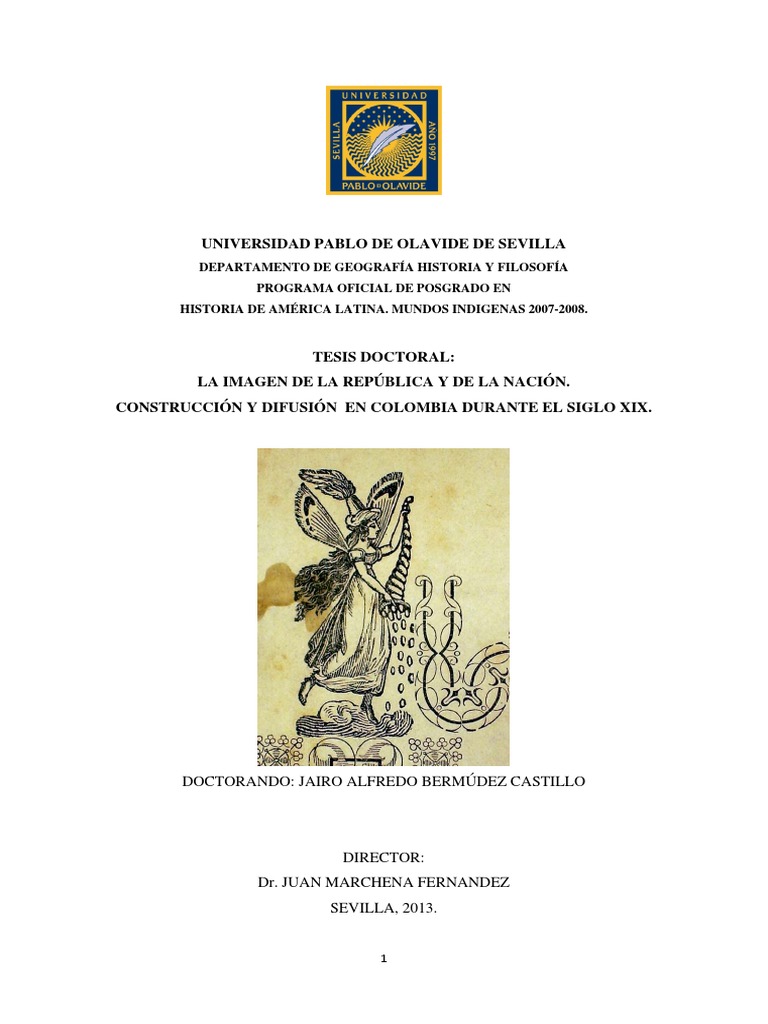 UNIVERSIDAD
SEVILLA
AÑO 1997
PABLO DE OLAVIDE

UNIVERSIDAD PABLO DE OLAVIDE DE SEVILLA
DEPARTAMENTO DE GEOGRAFÍA HISTORIA Y FILOSOFÍA
PROGRAMA OFICIAL DE POSGRADO EN
HISTORIA DE AMÉRICA LATINA. MUNDOS INDIGENAS 2007-2008.

TESIS DOCTORAL:
LA IMAGEN DE LA REPÚBLICA Y DE LA NACIÓN.
CONSTRUCCIÓN Y DIFUSIÓN EN COLOMBIA DURANTE EL SIGLO XIX.

DOCTORANDO: JAIRO ALFREDO BERMÚDEZ CASTILLO

DIRECTOR:
Dr. JUAN MARCHENA FERNANDEZ
SEVILLA, 2013.

1